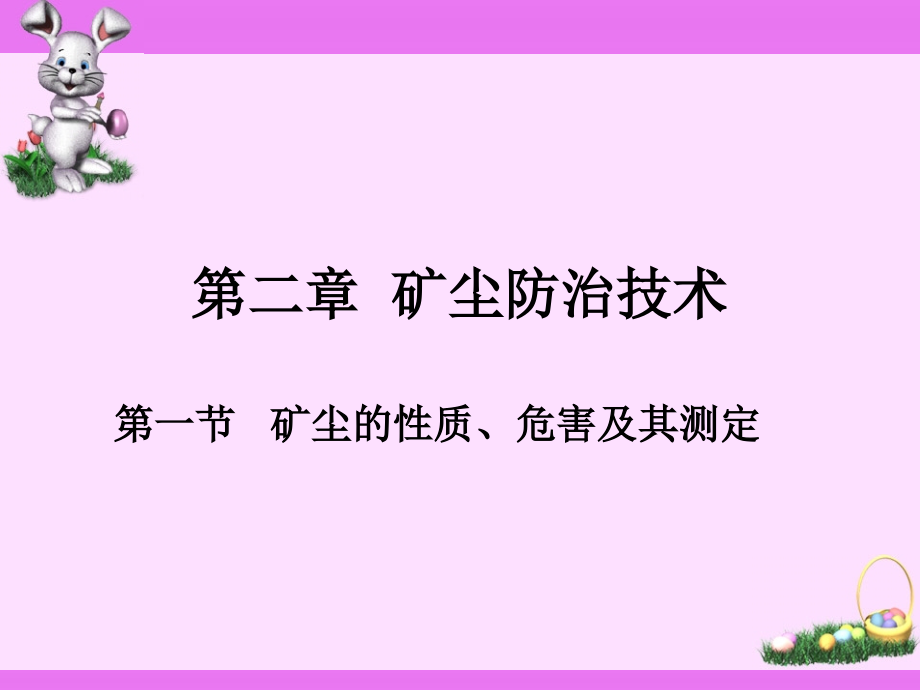 第二章 矿尘防治技术

第一节 矿尘的性质、危害及其测定